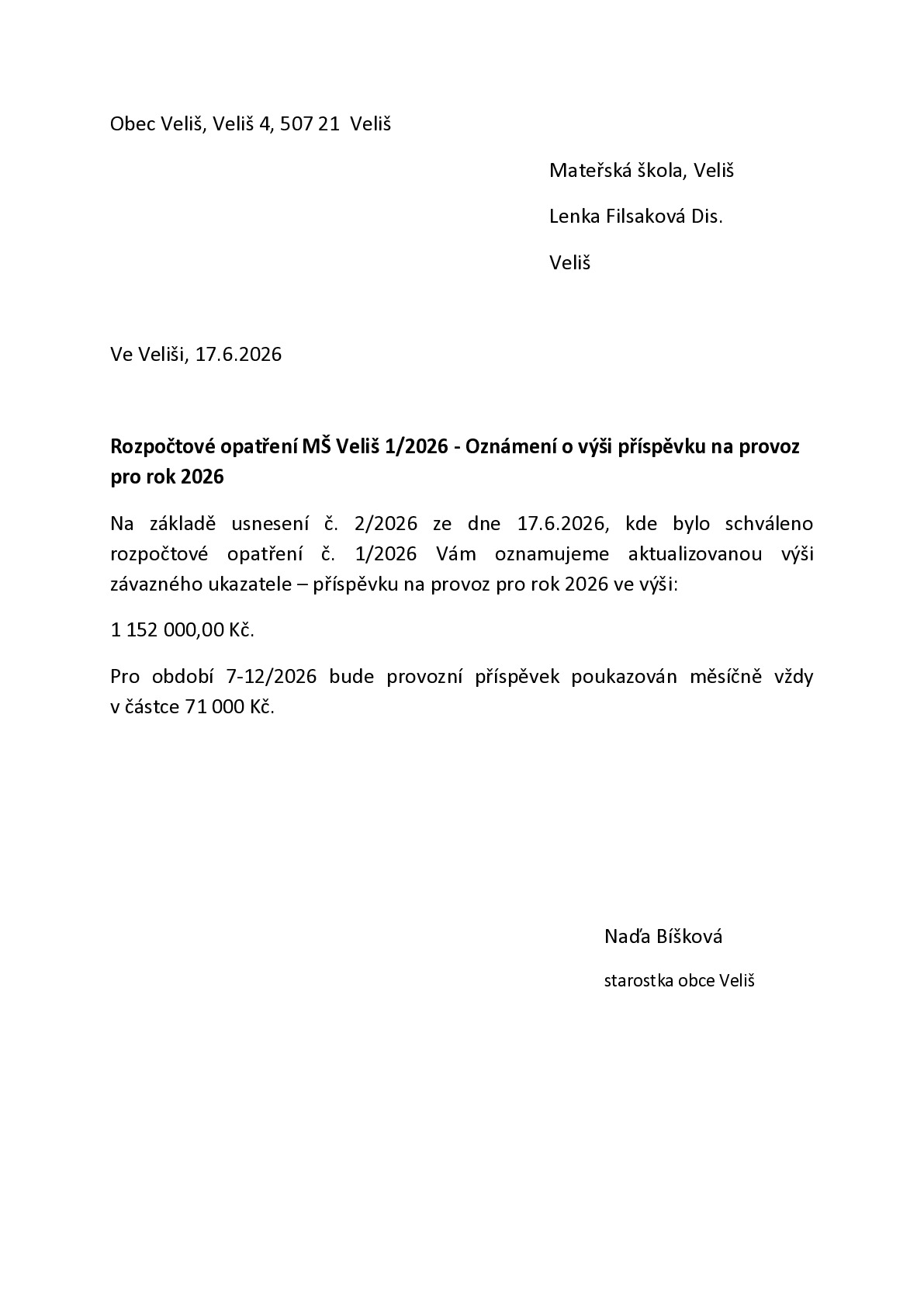 Obec Veliš, Veliš 4, 507 21 Veliš

Mateřská škola, Veliš

Lenka Filsaková Dis.

Veliš

Ve Veliši, 17.6.2026

Rozpočtové opatření MŠ Veliš 1/2026 - Oznámení o výši příspěvku na provoz pro rok 2026

Na základě usnesení č. 2/2026 ze dne 17.6.2026, kde bylo schváleno rozpočtové opatření č. 1/2026 Vám oznamujeme aktualizovanou výši závazného ukazatele – příspěvku na provoz pro rok 2026 ve výši:

1 152 000,00 Kč.

Pro období 7-12/2026 bude provozní příspěvek poukazován měsíčně vždy v částce 71 000 Kč.

Naďa Bíšková

starostka obce Veliš